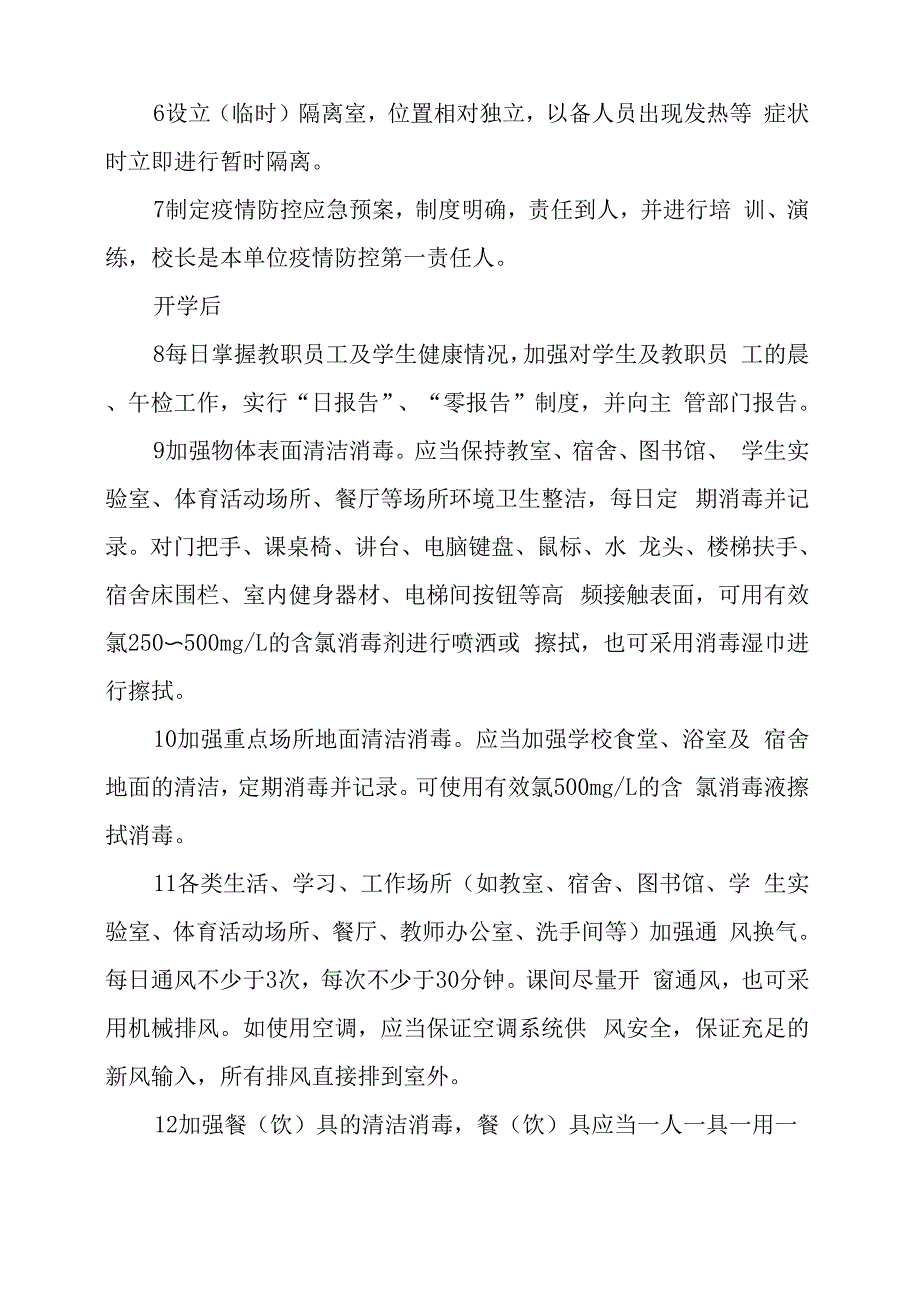 6设立（临时）隔离室，位置相对独立，以备人员出现发热等 症状时立即进行暂时隔离。

7制定疫情防控应急预案，制度明确，责任到人，并进行培 训、演练，校长是本单位疫情防控第一责任人。

开学后

8每日掌握教职员工及学生健康情况，加强对学生及教职员 工的晨、午检工作，实行“日报告”、“零报告”制度，并向主 管部门报告。

9加强物体表面清洁消毒。应当保持教室、宿舍、图书馆、 学生实验室、体育活动场所、餐厅等场所环境卫生整洁，每日定 期消毒并记录。对门把手、课桌椅、讲台、电脑键盘、鼠标、水 龙头、楼梯扶手、宿舍床围栏、室内健身器材、电梯间按钮等高 频接触表面，可用有效氯250〜500mg/L的含氯消毒剂进行喷洒或 擦拭，也可采用消毒湿巾进行擦拭。

10加强重点场所地面清洁消毒。应当加强学校食堂、浴室及 宿舍地面的清洁，定期消毒并记录。可使用有效氯500mg/L的含 氯消毒液擦拭消毒。

11各类生活、学习、工作场所（如教室、宿舍、图书馆、学 生实验室、体育活动场所、餐厅、教师办公室、洗手间等）加强通 风换气。每日通风不少于3次，每次不少于30分钟。课间尽量开 窗通风，也可采用机械排风。如使用空调，应当保证空调系统供 风安全，保证充足的新风输入，所有排风直接排到室外。

12加强餐（饮）具的清洁消毒，餐（饮）具应当一人一具一用一